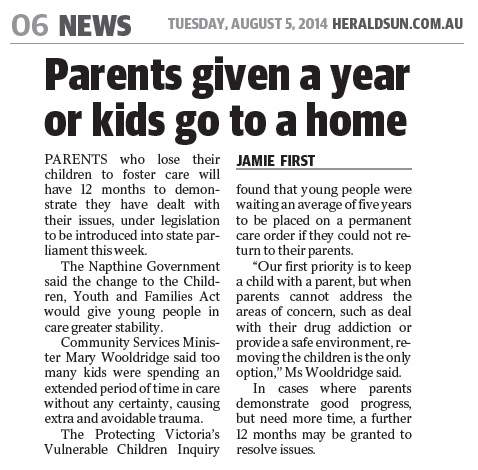 06 NEWS TUESDAY, AUGUST 5, 2014 HERALDSUN.COM.AU

Parents given a year or kids go to a home

PARENTS who lose their children to foster care will have 12 months to demonstrate they have dealt with their issues, under legislation to be introduced into state parliament this week.

The Napthine Government said the change to the Children, Youth and Families Act would give young people in care greater stability.

Community Services Minister Mary Wooldridge said too many kids were spending an extended period of time in care without any certainty, causing extra and avoidable trauma.

The Protecting Victoria's Vulnerable Children Inquiry

JAMIE FIRST

found that young people were waiting an average of five years to be placed on a permanent care order if they could not return to their parents.

"Our first priority is to keep a child with a parent, but when parents cannot address the areas of concern, such as deal with their drug addiction or provide a safe environment, removing the children is the only option," Ms Wooldridge said.

In cases where parents demonstrate good progress, but need more time, a further 12 months may be granted to resolve issues.